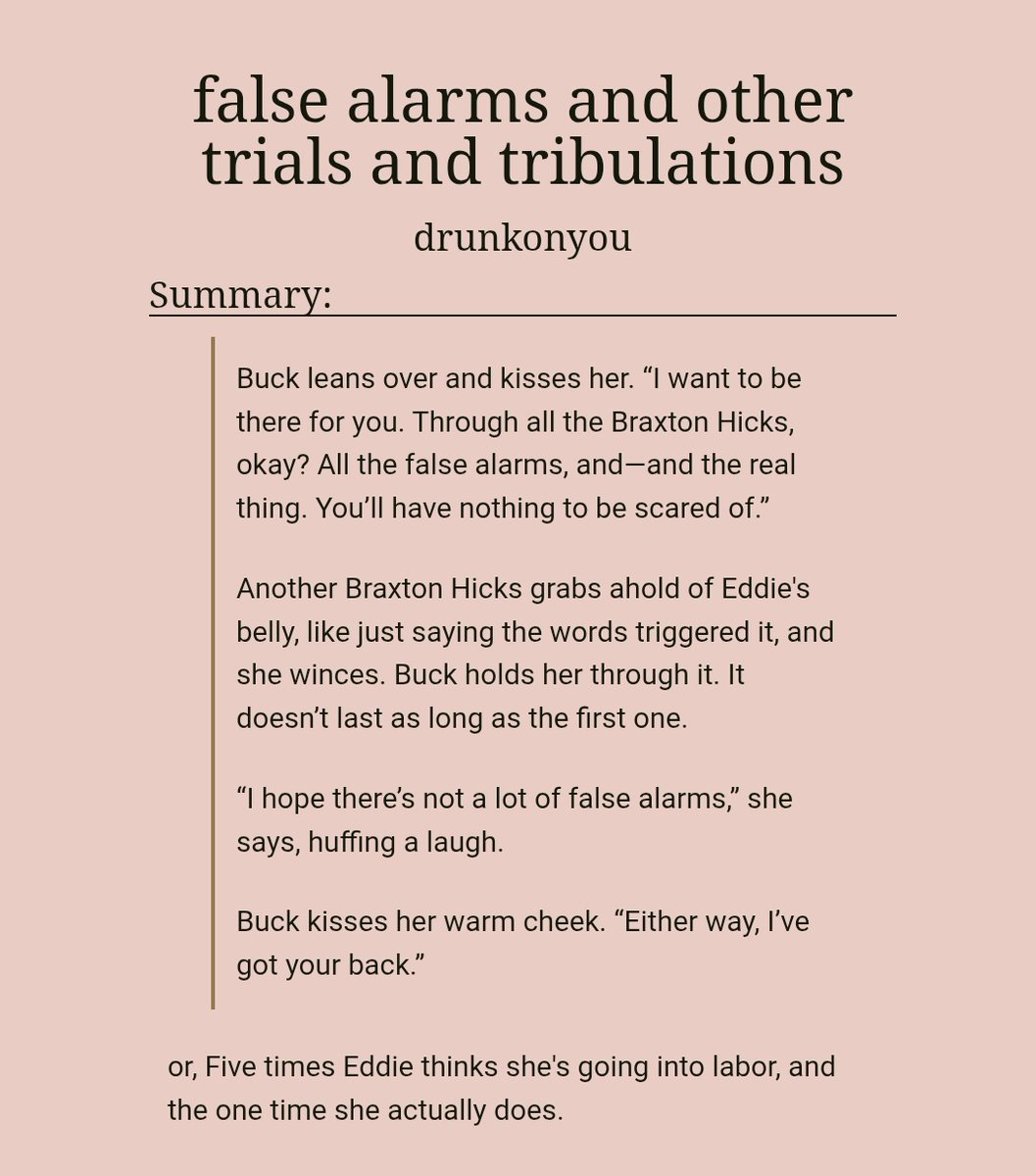 false alarms and other trials and tribulations

drunkonyou

Summary:

Buck leans over and kisses her. “I want to be there for you. Through all the Braxton Hicks, okay? All the false alarms, and—and the real thing. You’ll have nothing to be scared of.”

Another Braxton Hicks grabs ahold of Eddie's belly, like just saying the words triggered it, and she winces. Buck holds her through it. It doesn’t last as long as the first one.

“I hope there’s not a lot of false alarms,” she says, huffing a laugh.

Buck kisses her warm cheek. “Either way, I’ve got your back.”

or, Five times Eddie thinks she's going into labor, and the one time she actually does.